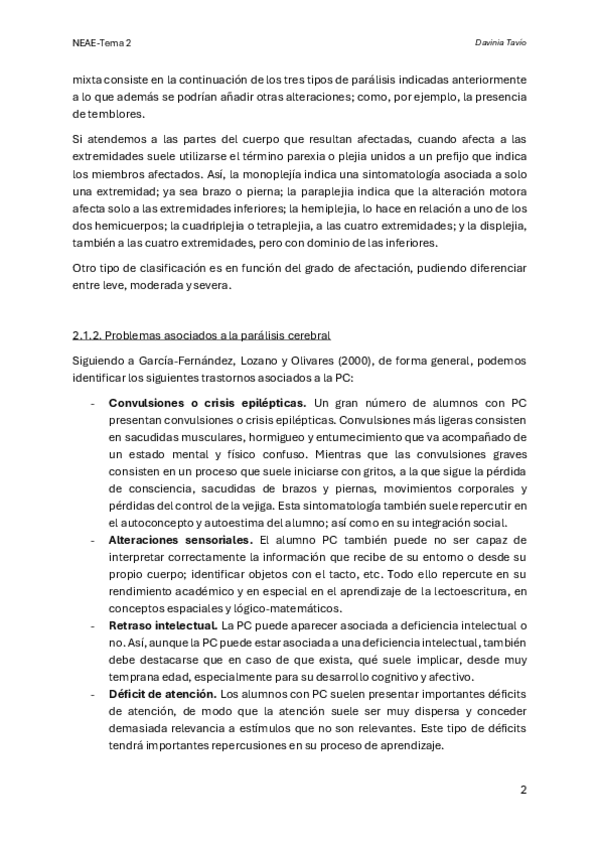 NEAE-Tema 2

Davinia Tavio

mixta consiste en la continuación de los tres tipos de parálisis indicadas anteriormente a lo que además se podrían añadir otras alteraciones; como, por ejemplo, la presencia de temblores.

Si atendemos a las partes del cuerpo que resultan afectadas, cuando afecta a las extremidades suele utilizarse el término parexia o plejia unidos a un prefijo que indica los miembros afectados. Así, la monoplejía indica una sintomatología asociada a solo una extremidad; ya sea brazo o pierna; la paraplejia indica que la alteración motora afecta solo a las extremidades inferiores; la hemiplejia, lo hace en relación a uno de los dos hemicuerpos; la cuadriplejia o tetraplejia, a las cuatro extremidades; y la displejia, también a las cuatro extremidades, pero con dominio de las inferiores.

Otro tipo de clasificación es en función del grado de afectación, pudiendo diferenciar entre leve, moderada y severa.

2.1.2. Problemas asociados a la parálisis cerebral

Siguiendo a García-Fernández, Lozano y Olivares (2000), de forma general, podemos identificar los siguientes trastornos asociados a la PC:

- **Convulsiones o crisis epilépticas.** Un gran número de alumnos con PC presentan convulsiones o crisis epilépticas. Convulsiones más ligeras consisten en sacudidas musculares, hormigueo y entumecimiento que va acompañado de un estado mental y físico confuso. Mientras que las convulsiones graves consisten en un proceso que suele iniciarse con gritos, a la que sigue la pérdida de consciencia, sacudidas de brazos y piernas, movimientos corporales y pérdidas del control de la vejiga. Esta sintomatología también suele repercutir en el autoconcepto y autoestima del alumno; así como en su integración social.
- **Alteraciones sensoriales.** El alumno PC también puede no ser capaz de interpretar correctamente la información que recibe de su entorno o desde su propio cuerpo; identificar objetos con el tacto, etc. Todo ello repercute en su rendimiento académico y en especial en el aprendizaje de la lectoescritura, en conceptos espaciales y lógico-matemáticos.
- **Retraso intelectual.** La PC puede aparecer asociada a deficiencia intelectual o no. Así, aunque la PC puede estar asociada a una deficiencia intelectual, también debe destacarse que en caso de que exista, qué suele implicar, desde muy temprana edad, especialmente para su desarrollo cognitivo y afectivo.
- **Déficit de atención.** Los alumnos con PC suelen presentar importantes déficits de atención, de modo que la atención suele ser muy dispersa y conceder demasiada relevancia a estímulos que no son relevantes. Este tipo de déficits tendrá importantes repercusiones en su proceso de aprendizaje.

2